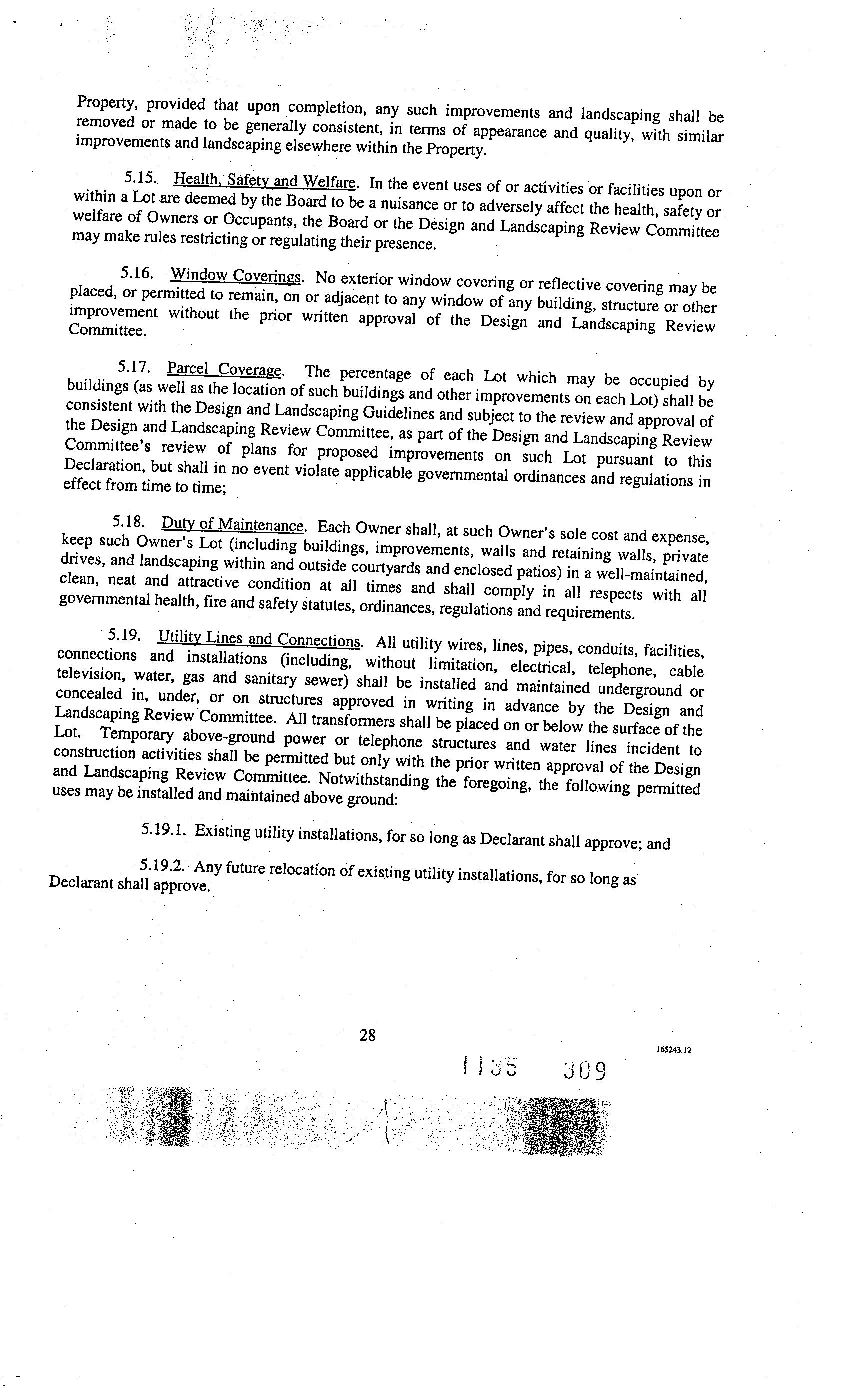 Property, provided that upon completion, any such improvements and landscaping shall be removed or made to be generally consistent, in terms of appearance and quality, with similar improvements and landscaping elsewhere within the Property.

5.15. Health, Safety and Welfare. In the event uses of or activities or facilities upon or within a Lot are deemed by the Board to be a nuisance or to adversely affect the health, safety or welfare of Owners or Occupants, the Board or the Design and Landscaping Review Committee may make rules restricting or regulating their presence.

5.16. Window Coverings. No exterior window covering or reflective covering may be placed, or permitted to remain, on or adjacent to any window of any building, structure or other improvement without the prior written approval of the Design and Landscaping Review Committee.

5.17. Parcel Coverage. The percentage of each Lot which may be occupied by buildings (as well as the location of such buildings and other improvements on each Lot) shall be consistent with the Design and Landscaping Guidelines and subject to the review and approval of the Design and Landscaping Review Committee, as part of the Design and Landscaping Review Committee's review of plans for proposed improvements on such Lot pursuant to this Declaration, but shall in no event violate applicable governmental ordinances and regulations in effect from time to time;

5.18. Duty of Maintenance. Each Owner shall, at such Owner's sole cost and expense, keep such Owner's Lot (including buildings, improvements, walls and retaining walls, private drives, and landscaping within and outside courtyards and enclosed patios) in a well-maintained, clean, neat and attractive condition at all times and shall comply in all respects with all governmental health, fire and safety statutes, ordinances, regulations and requirements.

5.19. Utility Lines and Connections. All utility wires, lines, pipes, conduits, facilities, connections and installations (including, without limitation, electrical, telephone, cable television, water, gas and sanitary sewer) shall be installed and maintained underground or concealed in, under, or on structures approved in writing in advance by the Design and Landscaping Review Committee. All transformers shall be placed on or below the surface of the Lot. Temporary above-ground power or telephone structures and water lines incident to construction activities shall be permitted but only with the prior written approval of the Design and Landscaping Review Committee. Notwithstanding the foregoing, the following permitted uses may be installed and maintained above ground:

5.19.1. Existing utility installations, for so long as Declarant shall approve; and

5.19.2. Any future relocation of existing utility installations, for so long as Declarant shall approve.

28

165243.12

1135 309